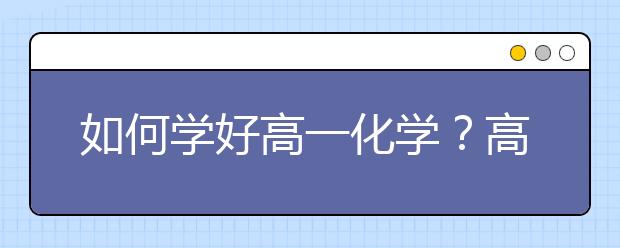 如何学好高一化学？高